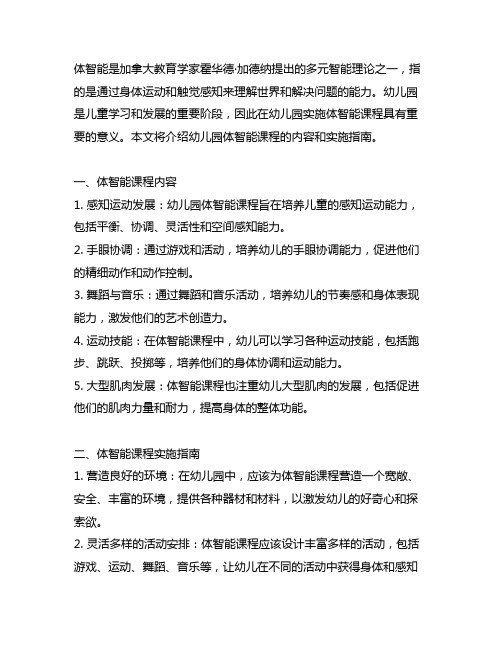 体智能是加拿大教育学家霍华德·加德纳提出的多元智能理论之一，指的是通过身体运动和触觉感知来理解世界和解决问题的能力。幼儿园是儿童学习和发展的重要阶段，因此在幼儿园实施体智能课程具有重要的意义。本文将介绍幼儿园体智能课程的内容和实施指南。

一、体智能课程内容
1. 感知运动发展：幼儿园体智能课程旨在培养儿童的感知运动能力，包括平衡、协调、灵活性和空间感知能力。
2. 手眼协调：通过游戏和活动，培养幼儿的手眼协调能力，促进他们的精细动作和动作控制。
3. 舞蹈与音乐：通过舞蹈和音乐活动，培养幼儿的节奏感和身体表现能力，激发他们的艺术创造力。
4. 运动技能：在体智能课程中，幼儿可以学习各种运动技能，包括跑步、跳跃、投掷等，培养他们的身体协调和运动能力。
5. 大型肌肉发展：体智能课程也注重幼儿大型肌肉的发展，包括促进他们的肌肉力量和耐力，提高身体的整体功能。

二、体智能课程实施指南
1. 营造良好的环境：在幼儿园中，应该为体智能课程营造一个宽敞、安全、丰富的环境，提供各种器材和材料，以激发幼儿的好奇心和探索欲。
2. 灵活多样的活动安排：体智能课程应该设计丰富多样的活动，包括游戏、运动、舞蹈、音乐等，让幼儿在不同的活动中获得身体和感知